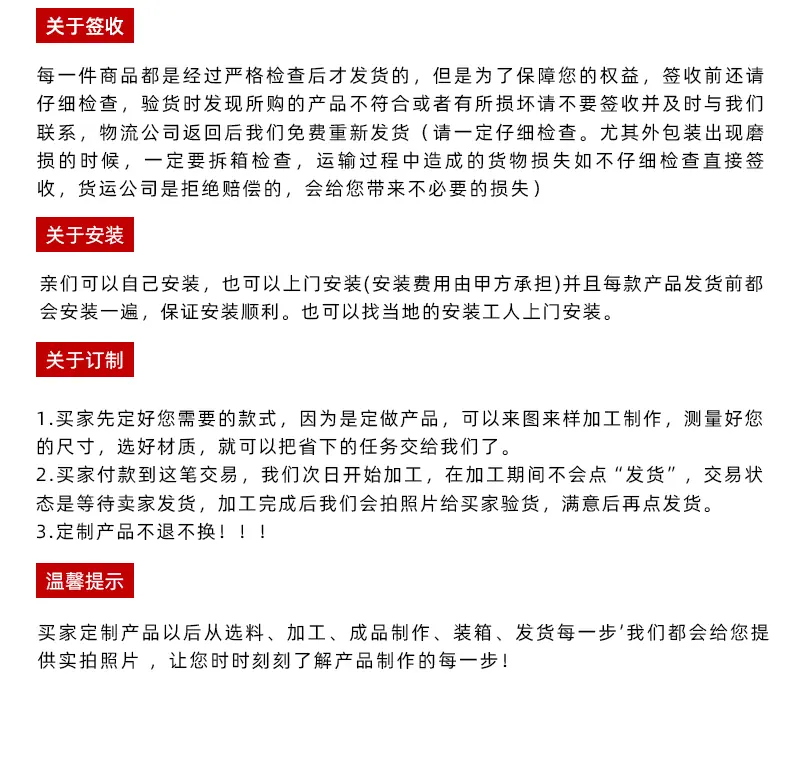 关于签收

每一件商品都是经过严格检查后才发货的，但是为了保障您的权益，签收前还请仔细检查，验货时发现所购的产品不符合或者有所损坏请不要签收并及时与我们联系，物流公司返回后我们免费重新发货（请一定仔细检查。尤其外包装出现磨损的时候，一定要拆箱检查，运输过程中造成的货物损失如不仔细检查直接签收，货运公司是拒绝赔偿的，会给您带来不必要的损失）

关于安装

亲们可以自己安装，也可以上门安装(安装费用由甲方承担)并且每款产品发货前都会安装一遍，保证安装顺利。也可以找当地的安装工人上门安装。

关于订制

1.买家先定好您需要的款式，因为是定做产品，可以来图来样加工制作，测量好您的尺寸，选好材质，就可以把省下的任务交给我们了。
2.买家付款到这笔交易，我们次日开始加工，在加工期间不会点“发货”，交易状态是等待卖家发货，加工完成后我们会拍照片给买家验货，满意后再点发货。
3.定制产品不退不换！！！

温馨提示

买家定制产品以后从选料、加工、成品制作、装箱、发货每一步'我们都会给您提供实拍照片，让您时时刻刻了解产品制作的每一步！